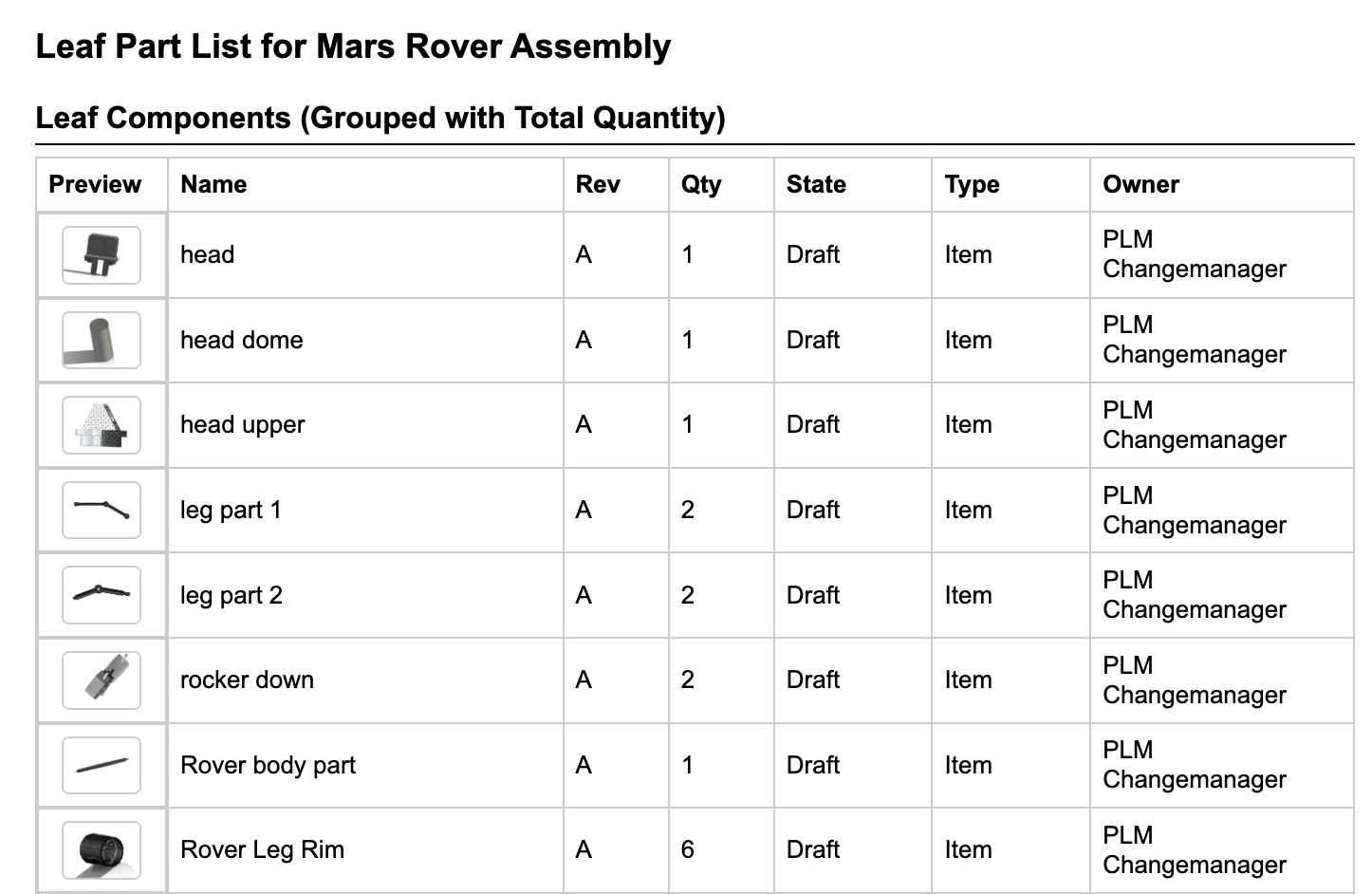 Leaf Part List for Mars Rover Assembly

Leaf Components (Grouped with Total Quantity)

| Preview | Name | Rev | Qty | State | Type | Owner |
|---|---|---|---|---|---|---|
| | head | A | 1 | Draft | Item | PLM Changemanager |
| | head dome | A | 1 | Draft | Item | PLM Changemanager |
| | head upper | A | 1 | Draft | Item | PLM Changemanager |
| | leg part 1 | A | 2 | Draft | Item | PLM Changemanager |
| | leg part 2 | A | 2 | Draft | Item | PLM Changemanager |
| | rocker down | A | 2 | Draft | Item | PLM Changemanager |
| | Rover body part | A | 1 | Draft | Item | PLM Changemanager |
| | Rover Leg Rim | A | 6 | Draft | Item | PLM Changemanager |